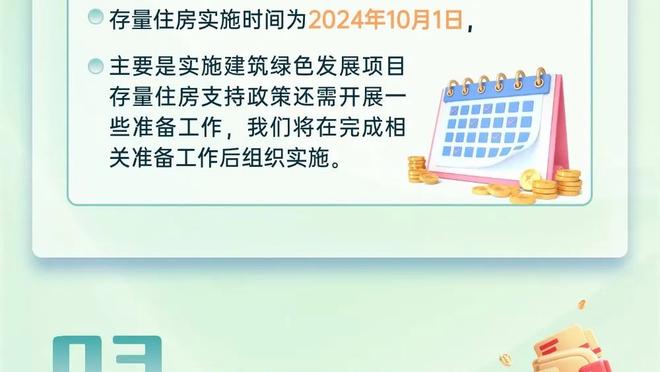 存量住房实施时间为2024年10月1日，

主要是实施建筑绿色发展项目存量住房支持政策还需开展一些准备工作，我们将在完成相关准备工作后组织实施。

03